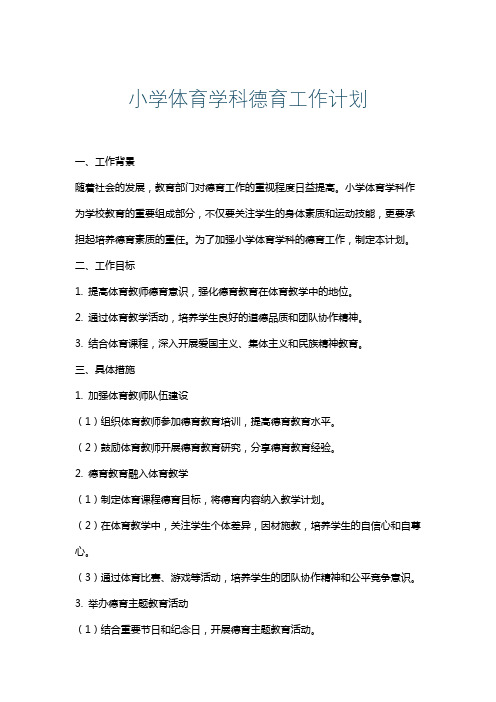 小学体育学科德育工作计划

一、工作背景

随着社会的发展，教育部门对德育工作的重视程度日益提高。小学体育学科作为学校教育的重要组成部分，不仅要关注学生的身体素质和运动技能，更要承担起培养德育素质的重任。为了加强小学体育学科的德育工作，制定本计划。

二、工作目标

1. 提高体育教师德育意识，强化德育教育在体育教学中的地位。

2. 通过体育教学活动，培养学生良好的道德品质和团队协作精神。

3. 结合体育课程，深入开展爱国主义、集体主义和民族精神教育。

三、具体措施

1. 加强体育教师队伍建设

（1）组织体育教师参加德育教育培训，提高德育教育水平。

（2）鼓励体育教师开展德育教育研究，分享德育教育经验。

2. 德育教育融入体育教学

（1）制定体育课程德育目标，将德育内容纳入教学计划。

（2）在体育教学中，关注学生个体差异，因材施教，培养学生的自信心和自尊心。

（3）通过体育比赛、游戏等活动，培养学生的团队协作精神和公平竞争意识。

3. 举办德育主题教育活动

（1）结合重要节日和纪念日，开展德育主题教育活动。